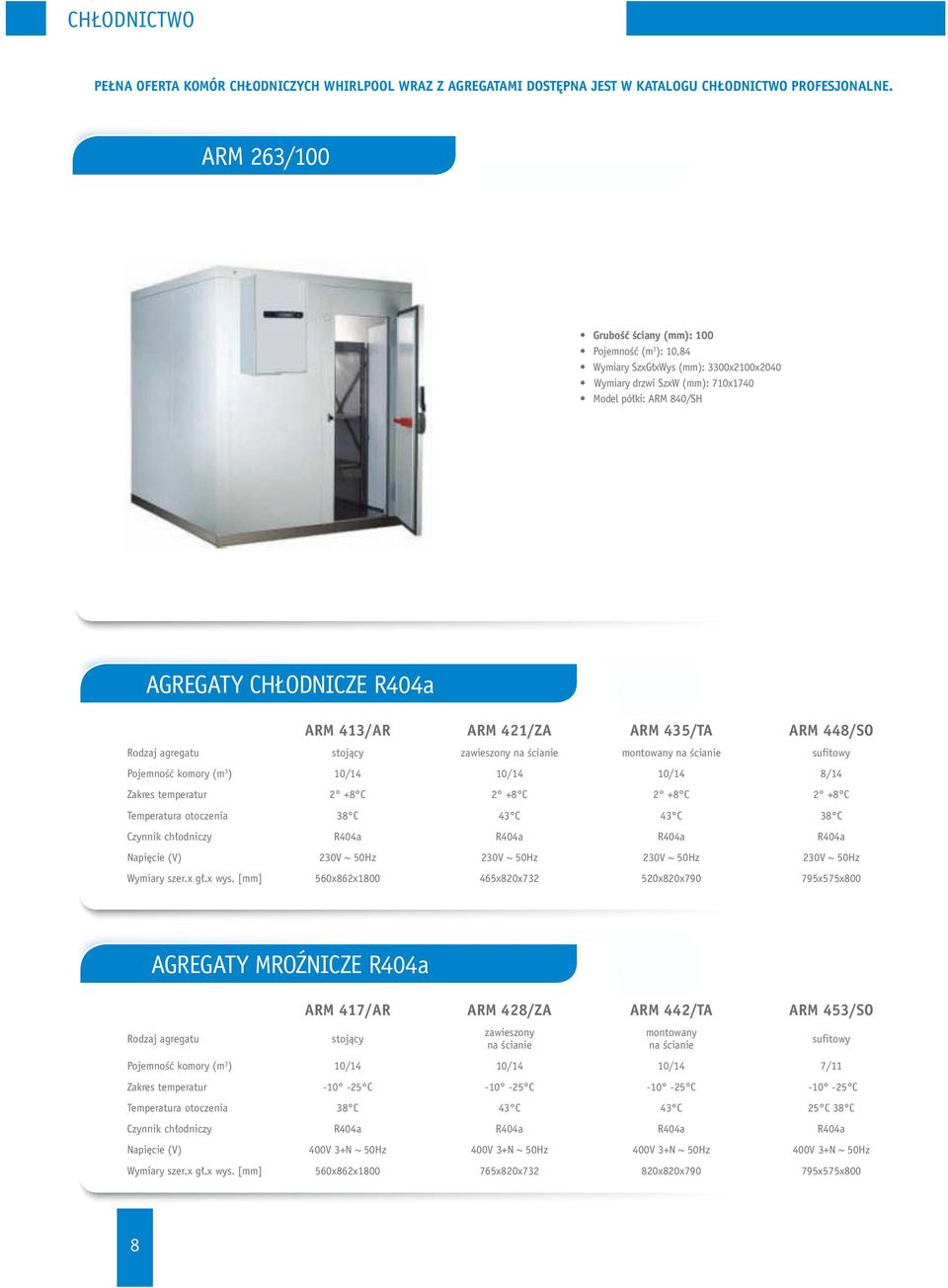 CHŁODNICTWO

PEŁNA OFERTA KOMÓR CHŁODNICZYCH WHIRLPOOL WRAZ Z AGREGATAMI DOSTĘPNA JEST W KATALOGU CHŁODNICTWO PROFESJONALNE.

ARM 263/100

- Grubość ściany (mm): 100
- Pojemność ($m^3$): 10,84
- Wymiary SzxGłxWys (mm): 3300x2100x2040
- Wymiary drzwi SzxW (mm): 710x1740
- Model półki: ARM 840/SH

AGREGATY CHŁODNICZE R404a

| | ARM 413/AR | ARM 421/ZA | ARM 435/TA | ARM 448/SO |
|---|---|---|---|---|
| Rodzaj agregatu | stojący | zawieszony na ścianie | montowany na ścianie | sufitowy |
| Pojemność komory ($m^3$) | 10/14 | 10/14 | 10/14 | 8/14 |
| Zakres temperatur | 2° +8°C | 2° +8°C | 2° +8°C | 2° +8°C |
| Temperatura otoczenia | 38°C | 43°C | 43°C | 38°C |
| Czynnik chłodniczy | R404a | R404a | R404a | R404a |
| Napięcie (V) | 230V ~ 50Hz | 230V ~ 50Hz | 230V ~ 50Hz | 230V ~ 50Hz |
| Wymiary szer.x gł.x wys. [mm] | 560x862x1800 | 465x820x732 | 520x820x790 | 795x575x800 |

AGREGATY MROŹNICZE R404a

| | ARM 417/AR | ARM 428/ZA | ARM 442/TA | ARM 453/SO |
|---|---|---|---|---|
| Rodzaj agregatu | stojący | zawieszony na ścianie | montowany na ścianie | sufitowy |
| Pojemność komory ($m^3$) | 10/14 | 10/14 | 10/14 | 7/11 |
| Zakres temperatur | -10° -25°C | -10° -25°C | -10° -25°C | -10° -25°C |
| Temperatura otoczenia | 38°C | 43°C | 43°C | 25°C 38°C |
| Czynnik chłodniczy | R404a | R404a | R404a | R404a |
| Napięcie (V) | 400V 3+N ~ 50Hz | 400V 3+N ~ 50Hz | 400V 3+N ~ 50Hz | 400V 3+N ~ 50Hz |
| Wymiary szer.x gł.x wys. [mm] | 560x862x1800 | 765x820x732 | 820x820x790 | 795x575x800 |

8